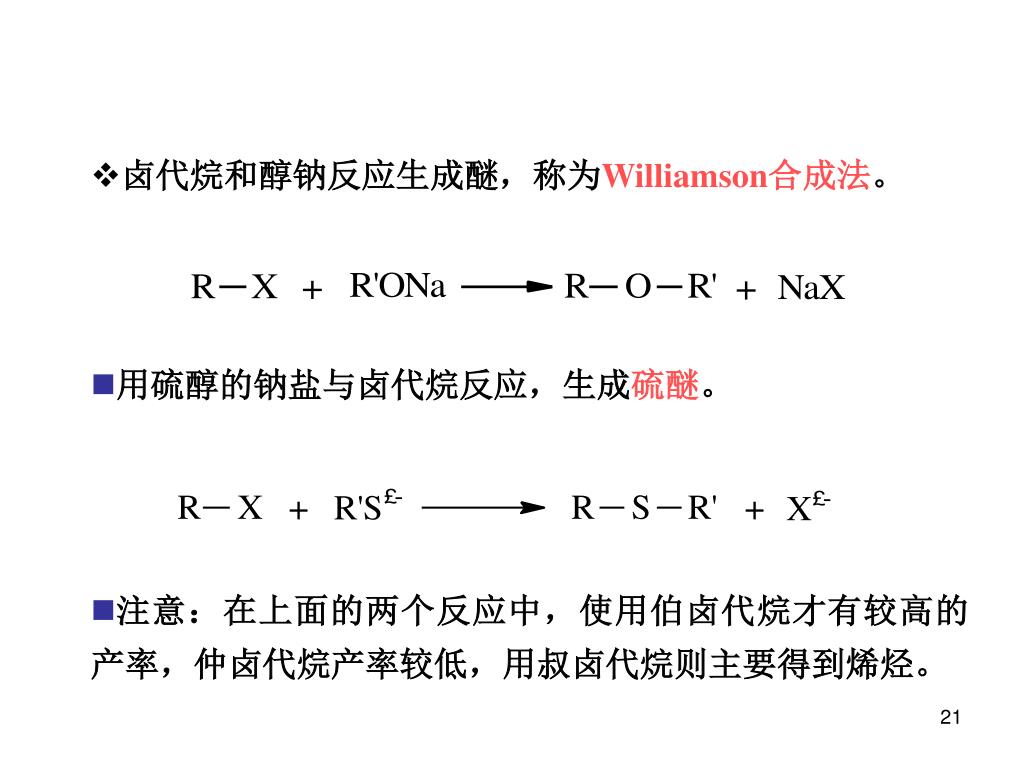 ❖卤代烷和醇钠反应生成醚，称为Williamson合成法。

$R-X + R'ONa \longrightarrow R-O-R' + NaX$

■用硫醇的钠盐与卤代烷反应，生成硫醚。

$R-X + R'S^{£-} \longrightarrow R-S-R' + X^{£-}$

■注意：在上面的两个反应中，使用伯卤代烷才有较高的产率，仲卤代烷产率较低，用叔卤代烷则主要得到烯烃。

21